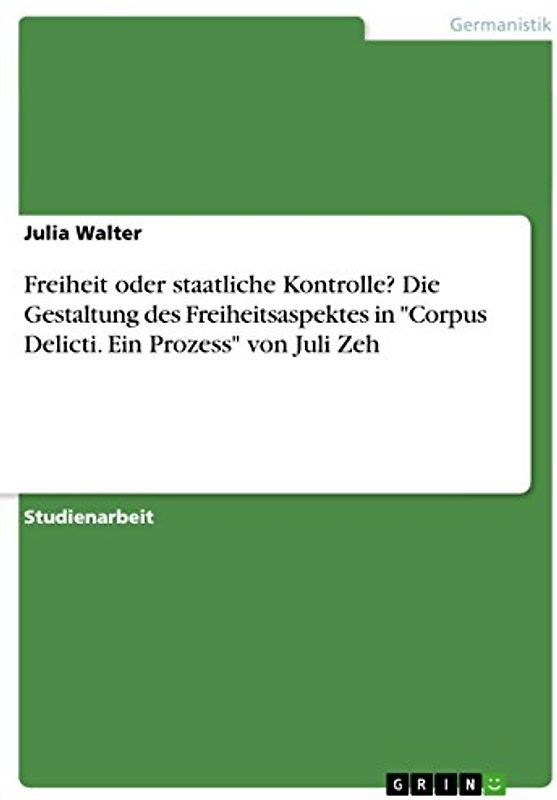 Germanistik

Julia Walter

Freiheit oder staatliche Kontrolle? Die Gestaltung des Freiheitsaspektes in "Corpus Delicti. Ein Prozess" von Juli Zeh

Studienarbeit

GRIN